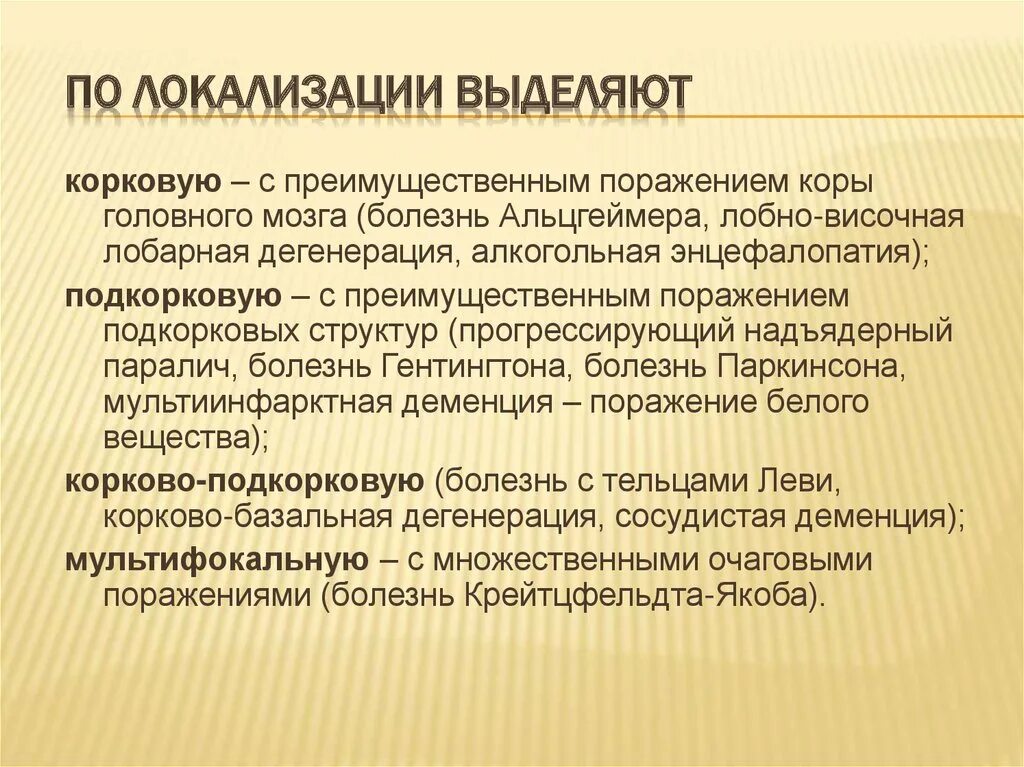 ПО ЛОКАЛИЗАЦИИ ВЫДЕЛЯЮТ

корковую – с преимущественным поражением коры головного мозга (болезнь Альцгеймера, лобно-височная лобарная дегенерация, алкогольная энцефалопатия);

подкорковую – с преимущественным поражением подкорковых структур (прогрессирующий надъядерный паралич, болезнь Гентингтона, болезнь Паркинсона, мультиинфарктная деменция – поражение белого вещества);

корково-подкорковую (болезнь с тельцами Леви, корково-базальная дегенерация, сосудистая деменция);

мультифокальную – с множественными очаговыми поражениями (болезнь Крейтцфельдта-Якоба).